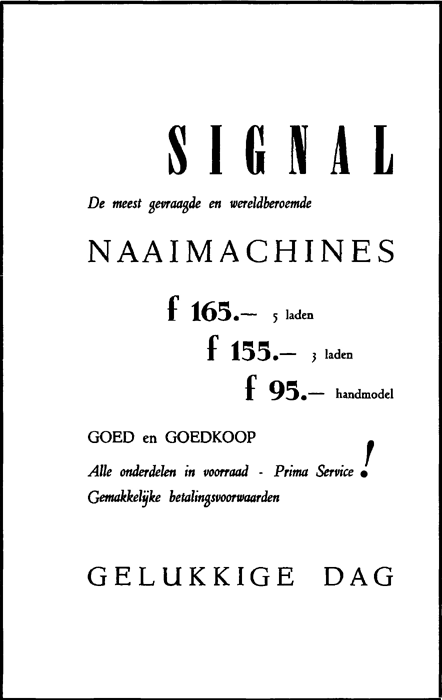 SIGNAL

De meest gevraagde en wereldberoemde

NAAIMACHINES

f 165.— 5 laden

f 155.— 3 laden

f 95.— handmodel

GOED en GOEDKOOP

Alle onderdelen in voorraad - Prima Service !

Gemakkelijke betalingsvoorwaarden

GELUKKIGE DAG